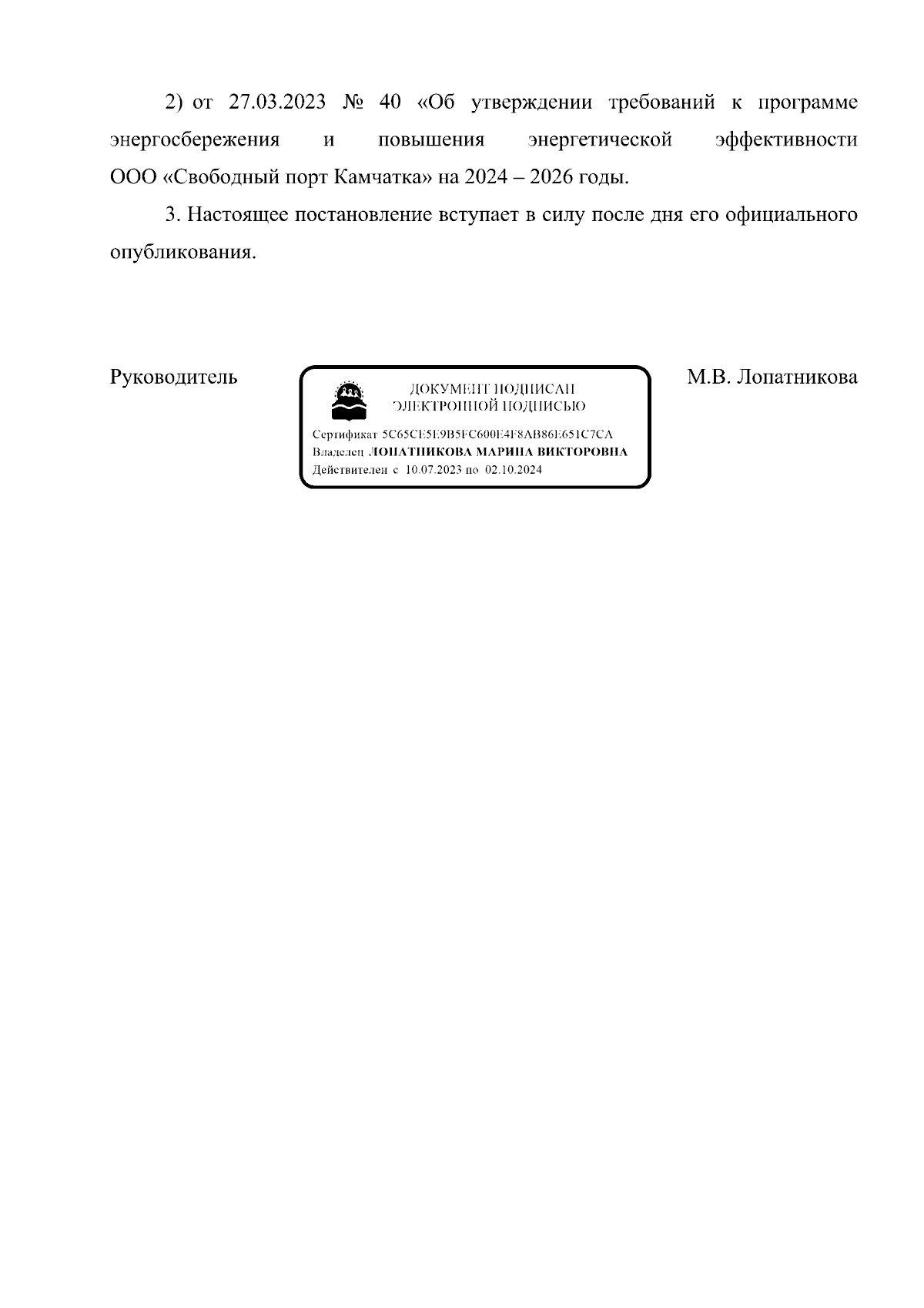 2) от 27.03.2023 № 40 «Об утверждении требований к программе энергосбережения и повышения энергетической эффективности ООО «Свободный порт Камчатка» на 2024 – 2026 годы.

3. Настоящее постановление вступает в силу после дня его официального опубликования.

Руководитель

ДОКУМЕНТ ПОДПИСАН ЭЛЕКТРОННОЙ ПОДПИСЬЮ

Сертификат 5C65CE5E9B5FC600E4F8AB86E651C7CA
Владелец ЛОПАТНИКОВА МАРИНА ВИКТОРОВНА
Действителен с 10.07.2023 по 02.10.2024

М.В. Лопатникова